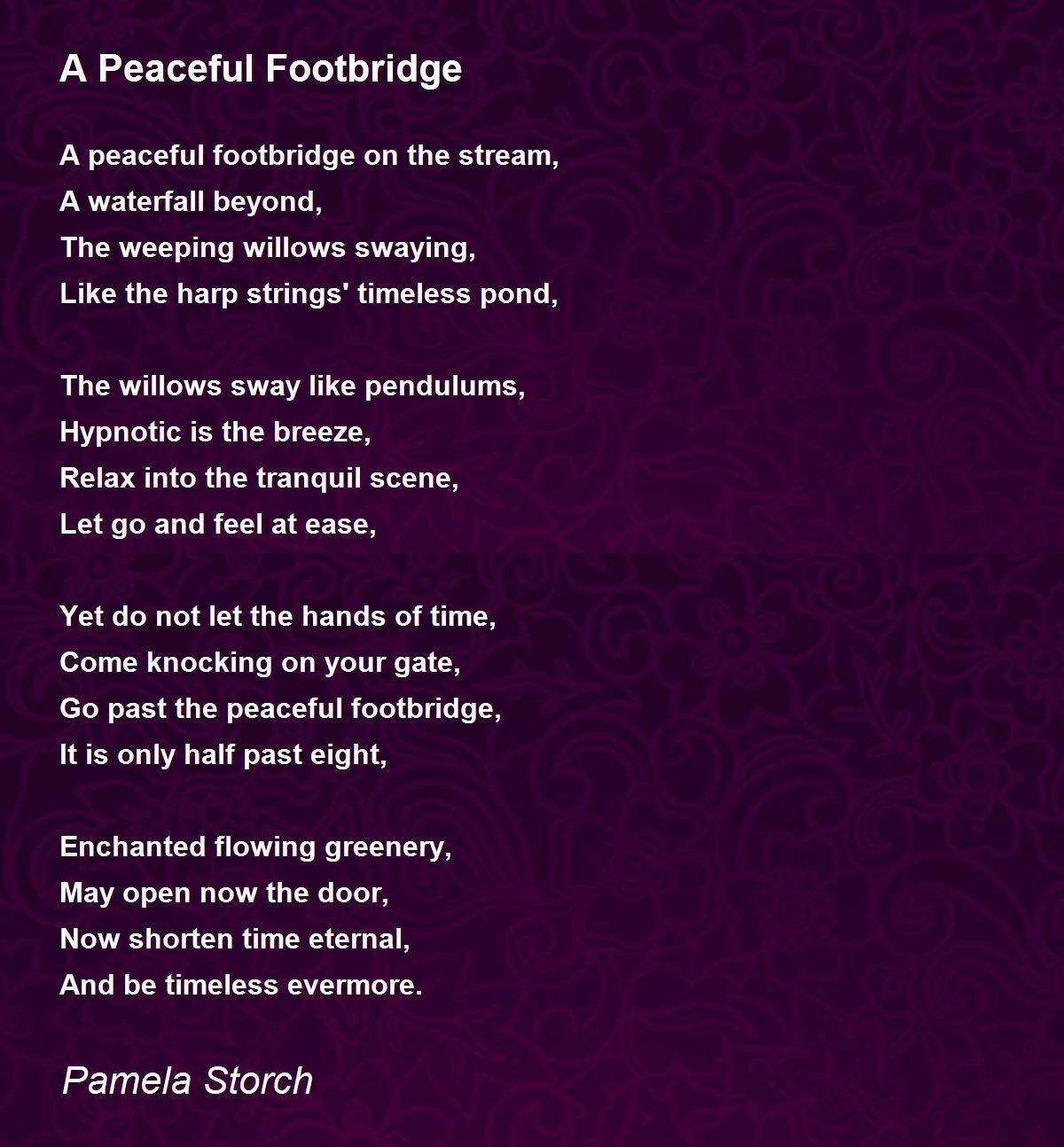 A Peaceful Footbridge

A peaceful footbridge on the stream,
A waterfall beyond,
The weeping willows swaying,
Like the harp strings' timeless pond,

The willows sway like pendulums,
Hypnotic is the breeze,
Relax into the tranquil scene,
Let go and feel at ease,

Yet do not let the hands of time,
Come knocking on your gate,
Go past the peaceful footbridge,
It is only half past eight,

Enchanted flowing greenery,
May open now the door,
Now shorten time eternal,
And be timeless evermore.

Pamela Storch